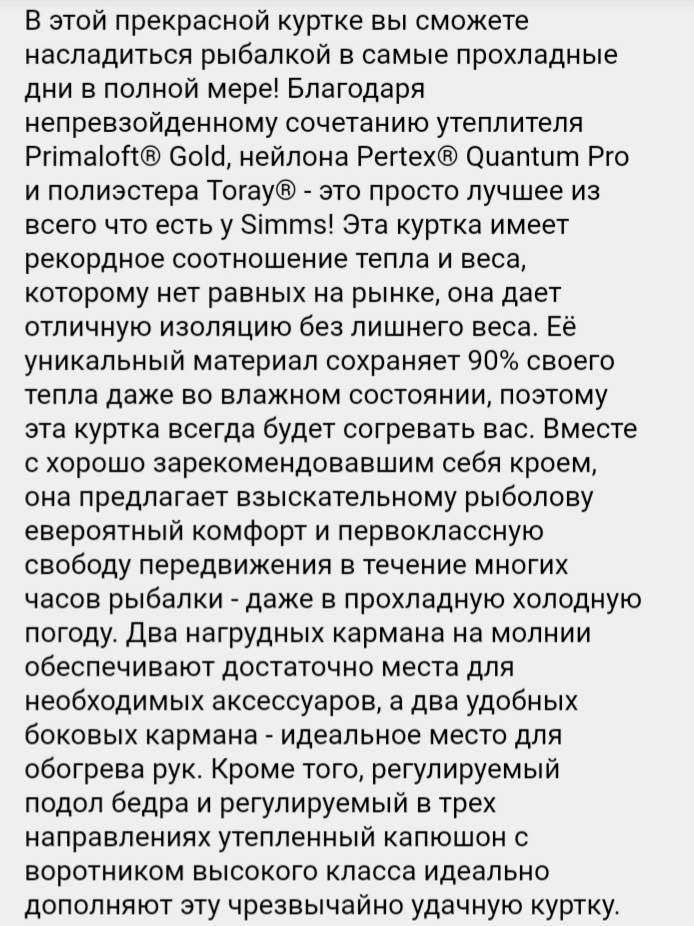 В этой прекрасной куртке вы сможете насладиться рыбалкой в самые прохладные дни в полной мере! Благодаря непревзойденному сочетанию утеплителя Primaloft® Gold, нейлона Pertex® Quantum Pro и полиэстера Toray® - это просто лучшее из всего что есть у Simms! Эта куртка имеет рекордное соотношение тепла и веса, которому нет равных на рынке, она дает отличную изоляцию без лишнего веса. Её уникальный материал сохраняет 90% своего тепла даже во влажном состоянии, поэтому эта куртка всегда будет согревать вас. Вместе с хорошо зарекомендовавшим себя кроем, она предлагает взыскательному рыболову евероятный комфорт и первоклассную свободу передвижения в течение многих часов рыбалки - даже в прохладную холодную погоду. Два нагрудных кармана на молнии обеспечивают достаточно места для необходимых аксессуаров, а два удобных боковых кармана - идеальное место для обогрева рук. Кроме того, регулируемый подол бедра и регулируемый в трех направлениях утепленный капюшон с воротником высокого класса идеально дополняют эту чрезвычайно удачную куртку.